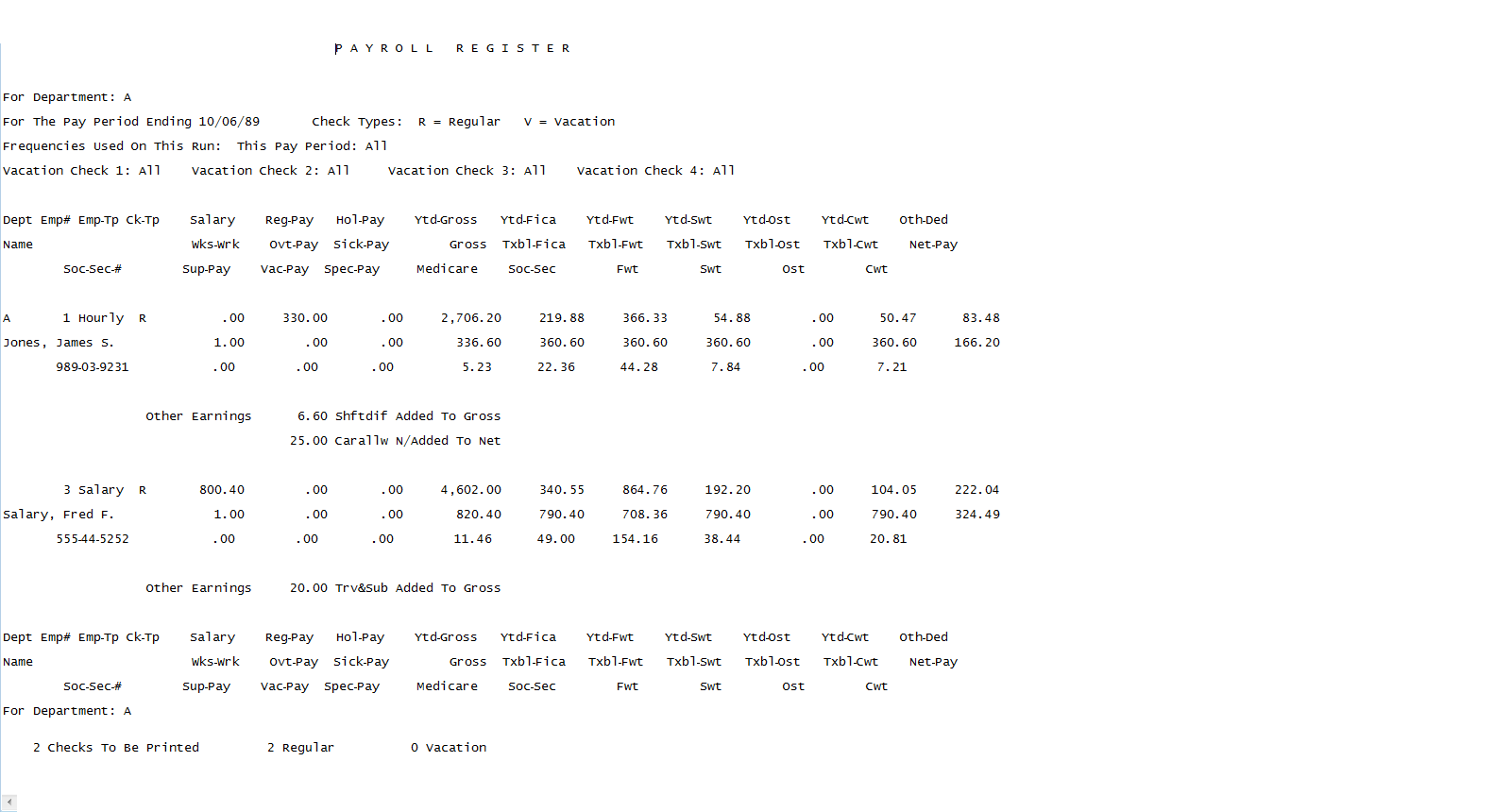 P A Y R O L L   R E G I S T E R

For Department: A

For The Pay Period Ending 10/06/89   Check Types:  R = Regular   V = Vacation

Frequencies Used On This Run:  This Pay Period: All

Vacation Check 1: All   Vacation Check 2: All   Vacation Check 3: All   Vacation Check 4: All

Dept Emp# Emp-Tp Ck-Tp   Salary   Reg-Pay   Hol-Pay   Ytd-Gross   Ytd-Fica   Ytd-Fwt   Ytd-Swt   Ytd-Ost   Ytd-Cwt   Oth-Ded

Name   Wks-Wrk   Ovt-Pay   Sick-Pay   Gross   Txbl-Fica   Txbl-Fwt   Txbl-Swt   Txbl-Ost   Txbl-Cwt   Net-Pay

Soc-Sec-#   Sup-Pay   Vac-Pay   Spec-Pay   Medicare   Soc-Sec   Fwt   Swt   Ost   Cwt

A   1 Hourly   R   .00   330.00   .00   2,706.20   219.88   366.33   54.88   .00   50.47   83.48

Jones, James S.   1.00   .00   .00   336.60   360.60   360.60   360.60   .00   360.60   166.20

989-03-9231   .00   .00   .00   5.23   22.36   44.28   7.84   .00   7.21

Other Earnings   6.60 Shftdif Added To Gross

25.00 Carallw N/Added To Net

3 Salary   R   800.40   .00   .00   4,602.00   340.55   864.76   192.20   .00   104.05   222.04

Salary, Fred F.   1.00   .00   .00   820.40   790.40   708.36   790.40   .00   790.40   324.49

555-44-5252   .00   .00   .00   11.46   49.00   154.16   38.44   .00   20.81

Other Earnings   20.00 Trv&Sub Added To Gross

Dept Emp# Emp-Tp Ck-Tp   Salary   Reg-Pay   Hol-Pay   Ytd-Gross   Ytd-Fica   Ytd-Fwt   Ytd-Swt   Ytd-Ost   Ytd-Cwt   Oth-Ded

Name   Wks-Wrk   Ovt-Pay   Sick-Pay   Gross   Txbl-Fica   Txbl-Fwt   Txbl-Swt   Txbl-Ost   Txbl-Cwt   Net-Pay

Soc-Sec-#   Sup-Pay   Vac-Pay   Spec-Pay   Medicare   Soc-Sec   Fwt   Swt   Ost   Cwt

For Department: A

2 Checks To Be Printed   2 Regular   0 Vacation